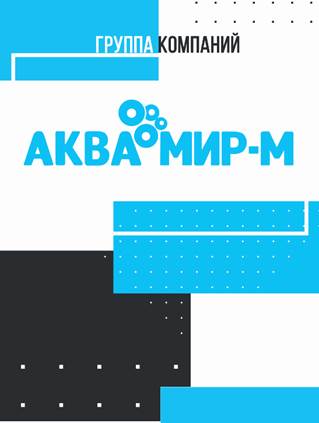 ГРУППА КОМПАНИЙ

АКВА МИР-М